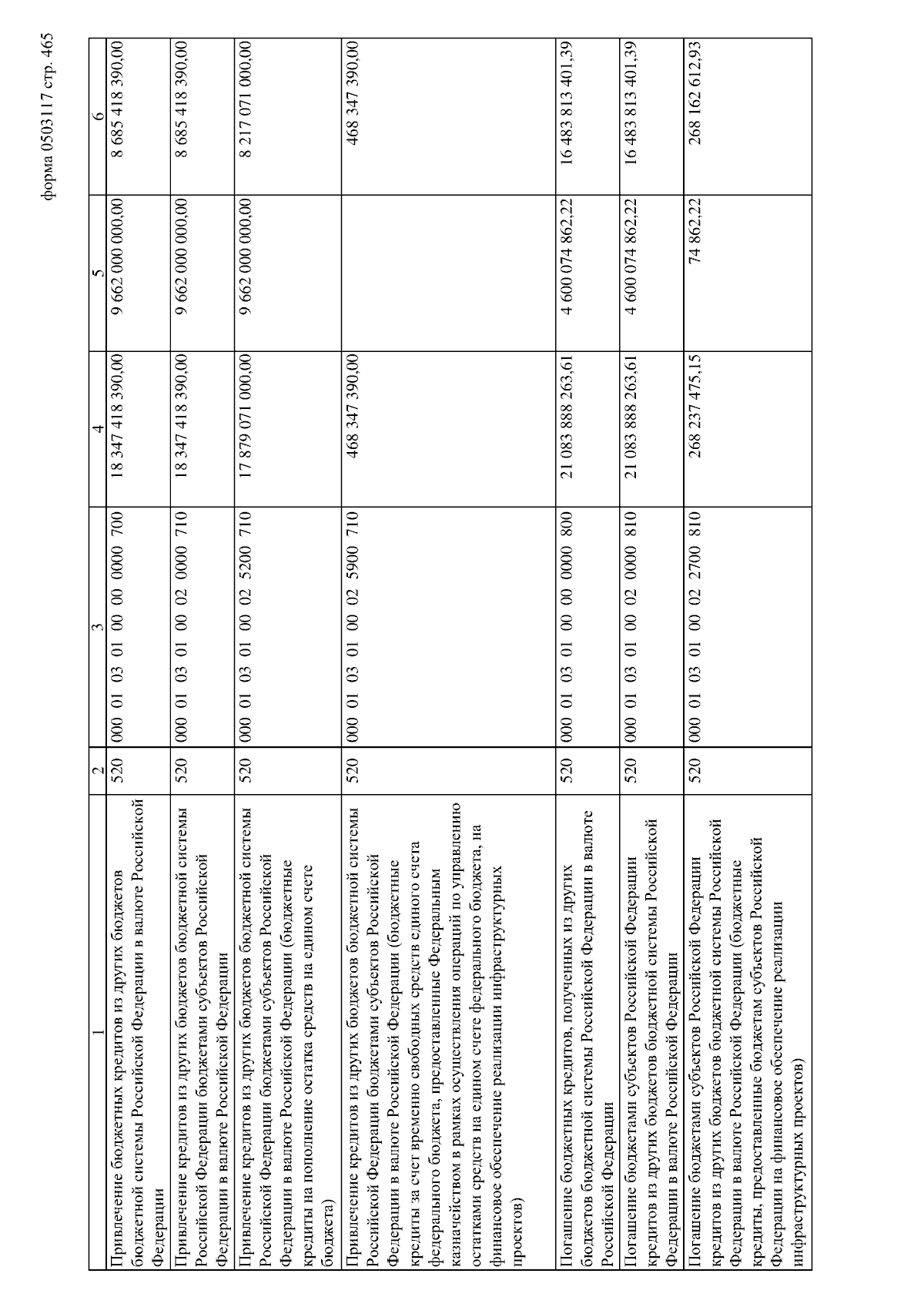 форма 0503117 стр. 465

| 1 | 2 | 3 | 4 | 5 | 6 |
|---|---|---|---|---|---|
| Привлечение бюджетных кредитов из других бюджетов бюджетной системы Российской Федерации в валюте Российской Федерации | 520 | 000 01 03 01 00 00 0000 700 | 18 347 418 390,00 | 9 662 000 000,00 | 8 685 418 390,00 |
| Привлечение кредитов из других бюджетов бюджетной системы Российской Федерации бюджетами субъектов Российской Федерации в валюте Российской Федерации | 520 | 000 01 03 01 00 02 0000 710 | 18 347 418 390,00 | 9 662 000 000,00 | 8 685 418 390,00 |
| Привлечение кредитов из других бюджетов бюджетной системы Российской Федерации бюджетами субъектов Российской Федерации в валюте Российской Федерации (бюджетные кредиты на пополнение остатка средств на едином счете бюджета) | 520 | 000 01 03 01 00 02 5200 710 | 17 879 071 000,00 | 9 662 000 000,00 | 8 217 071 000,00 |
| Привлечение кредитов из других бюджетов бюджетной системы Российской Федерации бюджетами субъектов Российской Федерации в валюте Российской Федерации (бюджетные кредиты за счет временно свободных средств единого счета федерального бюджета, предоставленные Федеральным казначейством в рамках осуществления операций по управлению остатками средств на едином счете федерального бюджета, на финансовое обеспечение реализации инфраструктурных проектов) | 520 | 000 01 03 01 00 02 5900 710 | 468 347 390,00 | | 468 347 390,00 |
| Погашение бюджетных кредитов, полученных из других бюджетов бюджетной системы Российской Федерации в валюте Российской Федерации | 520 | 000 01 03 01 00 00 0000 800 | 21 083 888 263,61 | 4 600 074 862,22 | 16 483 813 401,39 |
| Погашение бюджетами субъектов Российской Федерации кредитов из других бюджетов бюджетной системы Российской Федерации в валюте Российской Федерации | 520 | 000 01 03 01 00 02 0000 810 | 21 083 888 263,61 | 4 600 074 862,22 | 16 483 813 401,39 |
| Погашение бюджетами субъектов Российской Федерации кредитов из других бюджетов бюджетной системы Российской Федерации в валюте Российской Федерации (бюджетные кредиты, предоставленные бюджетам субъектов Российской Федерации на финансовое обеспечение реализации инфраструктурных проектов) | 520 | 000 01 03 01 00 02 2700 810 | 268 237 475,15 | 74 862,22 | 268 162 612,93 |